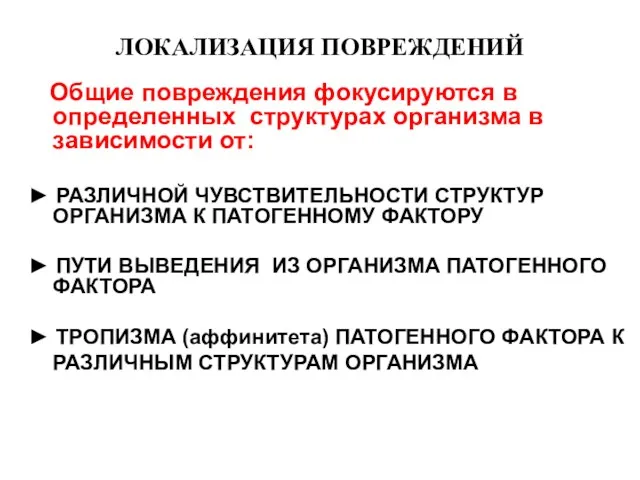 ЛОКАЛИЗАЦИЯ ПОВРЕЖДЕНИЙ

Общие повреждения фокусируются в определенных структурах организма в зависимости от:

► РАЗЛИЧНОЙ ЧУВСТВИТЕЛЬНОСТИ СТРУКТУР ОРГАНИЗМА К ПАТОГЕННОМУ ФАКТОРУ

► ПУТИ ВЫВЕДЕНИЯ ИЗ ОРГАНИЗМА ПАТОГЕННОГО ФАКТОРА

► ТРОПИЗМА (аффинитета) ПАТОГЕННОГО ФАКТОРА К РАЗЛИЧНЫМ СТРУКТУРАМ ОРГАНИЗМА